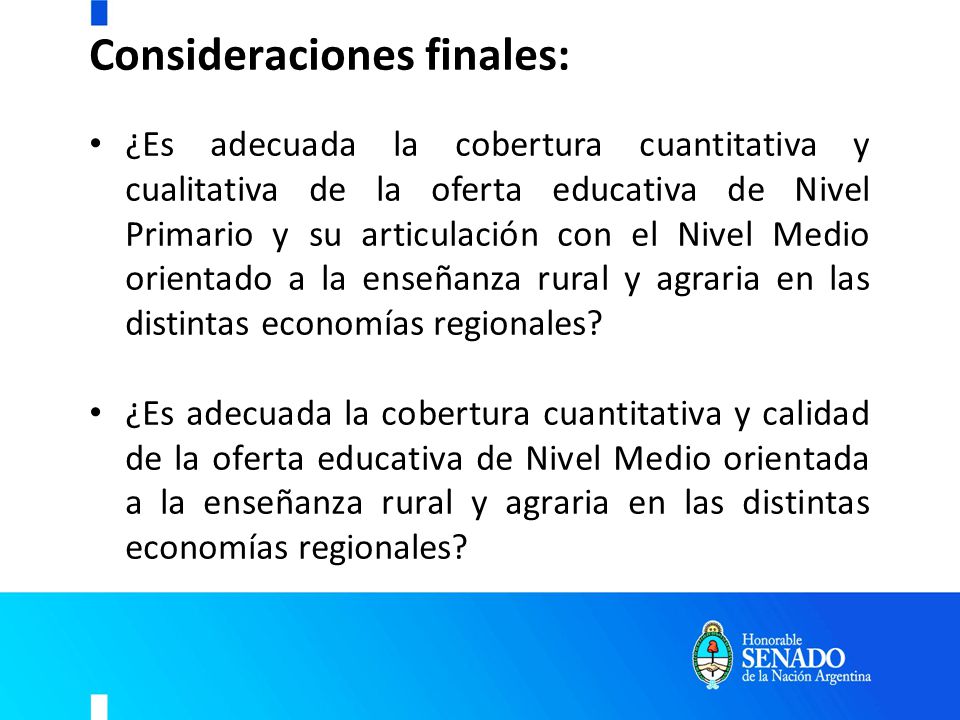 Consideraciones finales:

• ¿Es adecuada la cobertura cuantitativa y cualitativa de la oferta educativa de Nivel Primario y su articulación con el Nivel Medio orientado a la enseñanza rural y agraria en las distintas economías regionales?

• ¿Es adecuada la cobertura cuantitativa y calidad de la oferta educativa de Nivel Medio orientada a la enseñanza rural y agraria en las distintas economías regionales?

Honorable
SENADO
de la Nación Argentina